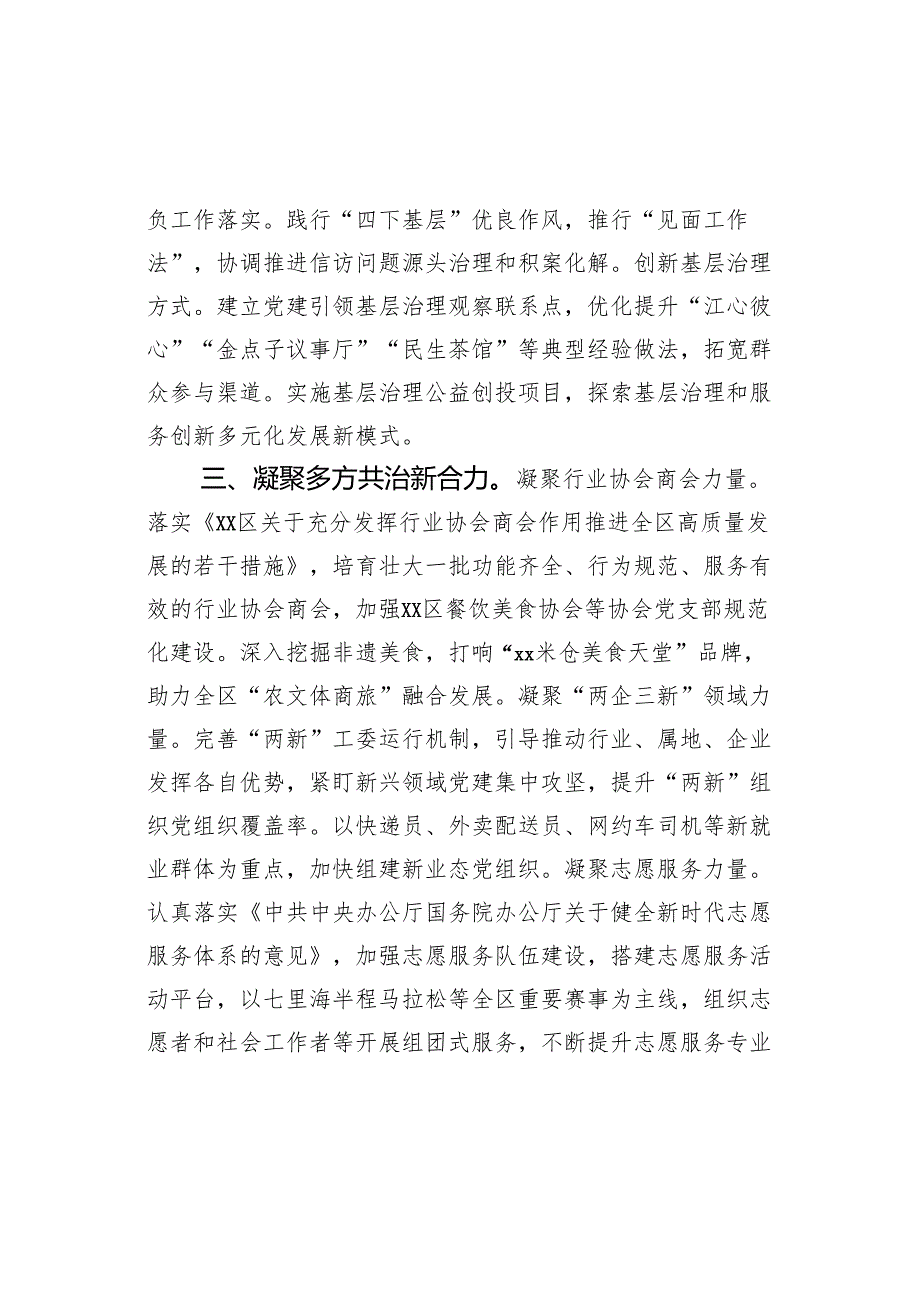 负工作落实。践行“四下基层”优良作风，推行“见面工作法”，协调推进信访问题源头治理和积案化解。创新基层治理方式。建立党建引领基层治理观察联系点，优化提升“江心彼心”“金点子议事厅”“民生茶馆”等典型经验做法，拓宽群众参与渠道。实施基层治理公益创投项目，探索基层治理和服务创新多元化发展新模式。

三、凝聚多方共治新合力。凝聚行业协会商会力量。落实《XX区关于充分发挥行业协会商会作用推进全区高质量发展的若干措施》，培育壮大一批功能齐全、行为规范、服务有效的行业协会商会，加强XX区餐饮美食协会等协会党支部规范化建设。深入挖掘非遗美食，打响“xx米仓美食天堂”品牌，助力全区“农文体商旅”融合发展。凝聚“两企三新”领域力量。完善“两新”工委运行机制，引导推动行业、属地、企业发挥各自优势，紧盯新兴领域党建集中攻坚，提升“两新”组织党组织覆盖率。以快递员、外卖配送员、网约车司机等新就业群体为重点，加快组建新业态党组织。凝聚志愿服务力量。认真落实《中共中央办公厅国务院办公厅关于健全新时代志愿服务体系的意见》，加强志愿服务队伍建设，搭建志愿服务活动平台，以七里海半程马拉松等全区重要赛事为主线，组织志愿者和社会工作者等开展组团式服务，不断提升志愿服务专业